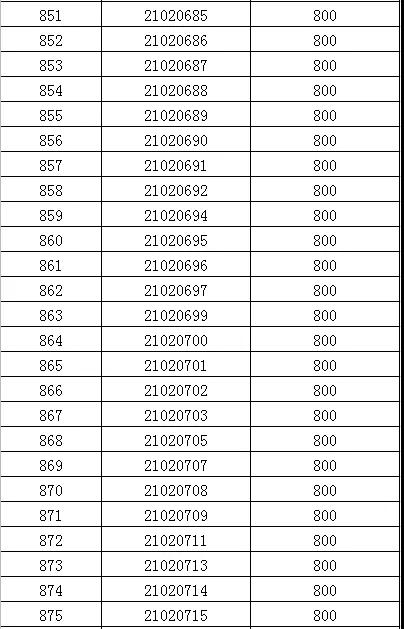 | 851 | 21020685 | 800 |
|---|---|---|
| 852 | 21020686 | 800 |
| 853 | 21020687 | 800 |
| 854 | 21020688 | 800 |
| 855 | 21020689 | 800 |
| 856 | 21020690 | 800 |
| 857 | 21020691 | 800 |
| 858 | 21020692 | 800 |
| 859 | 21020694 | 800 |
| 860 | 21020695 | 800 |
| 861 | 21020696 | 800 |
| 862 | 21020697 | 800 |
| 863 | 21020699 | 800 |
| 864 | 21020700 | 800 |
| 865 | 21020701 | 800 |
| 866 | 21020702 | 800 |
| 867 | 21020703 | 800 |
| 868 | 21020705 | 800 |
| 869 | 21020707 | 800 |
| 870 | 21020708 | 800 |
| 871 | 21020709 | 800 |
| 872 | 21020711 | 800 |
| 873 | 21020713 | 800 |
| 874 | 21020714 | 800 |
| 875 | 21020715 | 800 |